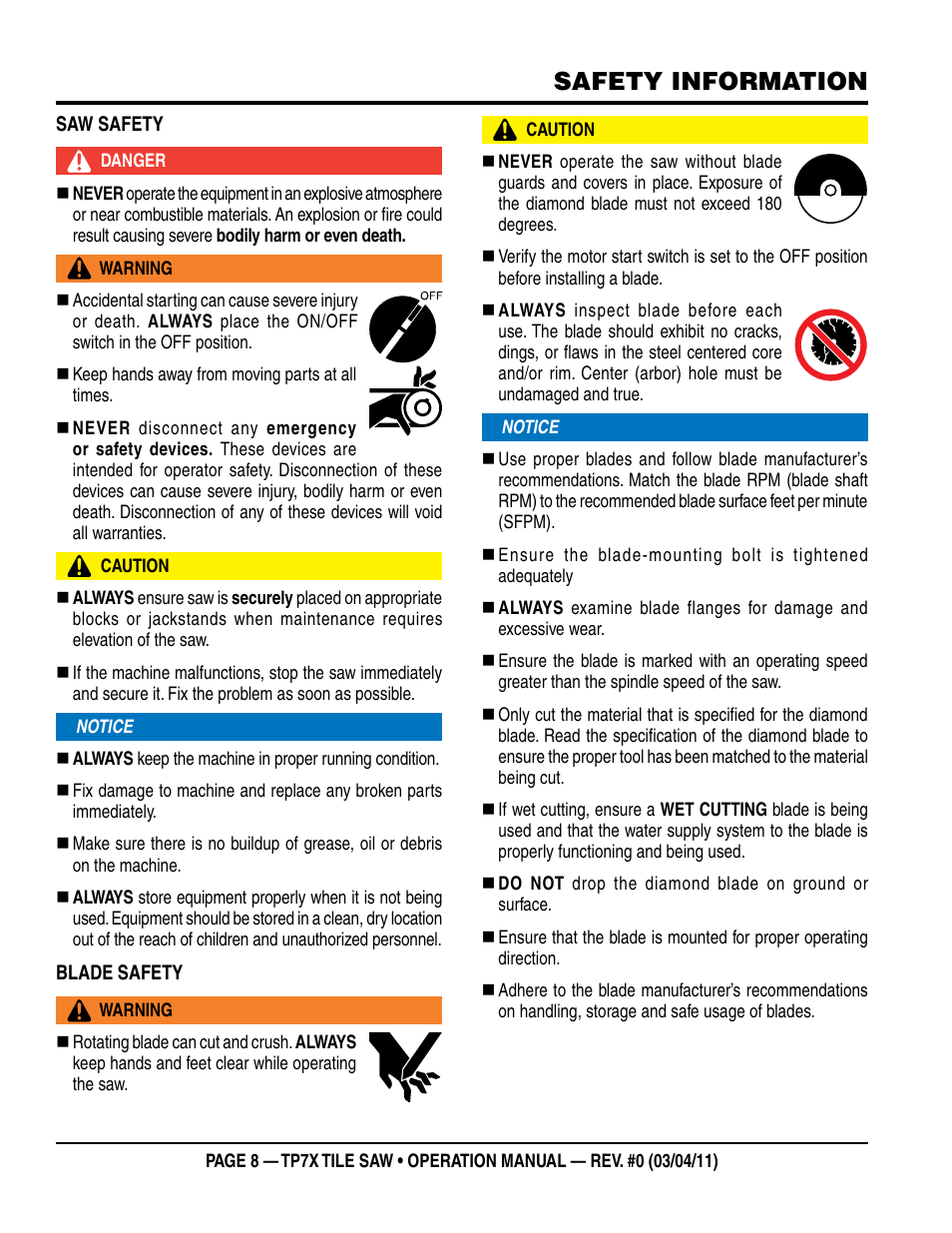 SAFETY INFORMATION

SAW SAFETY

DANGER

■ NEVER operate the equipment in an explosive atmosphere or near combustible materials. An explosion or fire could result causing severe bodily harm or even death.

WARNING

■ Accidental starting can cause severe injury or death. ALWAYS place the ON/OFF switch in the OFF position.

OFF

■ Keep hands away from moving parts at all times.

■ NEVER disconnect any emergency or safety devices. These devices are intended for operator safety. Disconnection of these devices can cause severe injury, bodily harm or even death. Disconnection of any of these devices will void all warranties.

CAUTION

■ ALWAYS ensure saw is securely placed on appropriate blocks or jackstands when maintenance requires elevation of the saw.

■ If the machine malfunctions, stop the saw immediately and secure it. Fix the problem as soon as possible.

NOTICE

■ ALWAYS keep the machine in proper running condition.

■ Fix damage to machine and replace any broken parts immediately.

■ Make sure there is no buildup of grease, oil or debris on the machine.

■ ALWAYS store equipment properly when it is not being used. Equipment should be stored in a clean, dry location out of the reach of children and unauthorized personnel.

BLADE SAFETY

WARNING

■ Rotating blade can cut and crush. ALWAYS keep hands and feet clear while operating the saw.

CAUTION

■ NEVER operate the saw without blade guards and covers in place. Exposure of the diamond blade must not exceed 180 degrees.

■ Verify the motor start switch is set to the OFF position before installing a blade.

■ ALWAYS inspect blade before each use. The blade should exhibit no cracks, dings, or flaws in the steel centered core and/or rim. Center (arbor) hole must be undamaged and true.

NOTICE

■ Use proper blades and follow blade manufacturer's recommendations. Match the blade RPM (blade shaft RPM) to the recommended blade surface feet per minute (SFPM).

■ Ensure the blade-mounting bolt is tightened adequately

■ ALWAYS examine blade flanges for damage and excessive wear.

■ Ensure the blade is marked with an operating speed greater than the spindle speed of the saw.

■ Only cut the material that is specified for the diamond blade. Read the specification of the diamond blade to ensure the proper tool has been matched to the material being cut.

■ If wet cutting, ensure a WET CUTTING blade is being used and that the water supply system to the blade is properly functioning and being used.

■ DO NOT drop the diamond blade on ground or surface.

■ Ensure that the blade is mounted for proper operating direction.

■ Adhere to the blade manufacturer's recommendations on handling, storage and safe usage of blades.

PAGE 8 — TP7X TILE SAW • OPERATION MANUAL — REV. #0 (03/04/11)